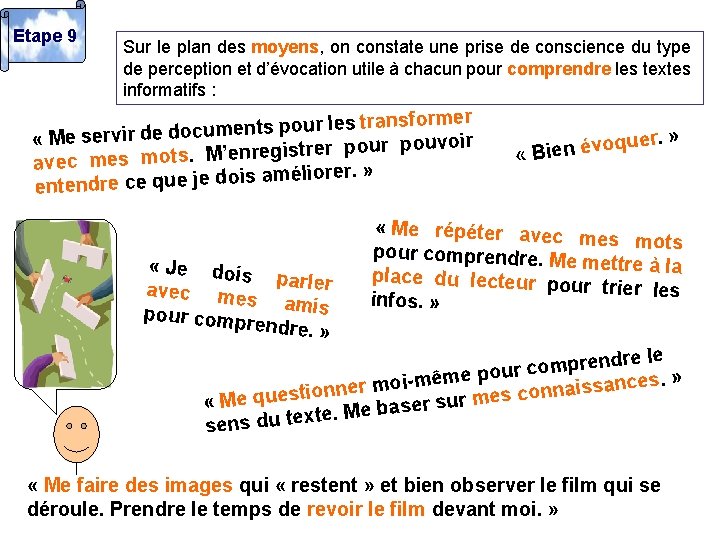 Etape 9

Sur le plan des moyens, on constate une prise de conscience du type de perception et d'évocation utile à chacun pour comprendre les textes informatifs :

« Me servir de documents pour les transformer avec mes mots. M'enregistrer pour pouvoir entendre ce que je dois améliorer. »

« Bien évoquer. »

« Je dois parler avec mes amis pour comprendre. »

« Me répéter avec mes mots pour comprendre. Me mettre à la place du lecteur pour trier les infos. »

« Me questionner moi-même pour comprendre le sens du texte. Me baser sur mes connaissances. »

« Me faire des images qui « restent » et bien observer le film qui se déroule. Prendre le temps de revoir le film devant moi. »